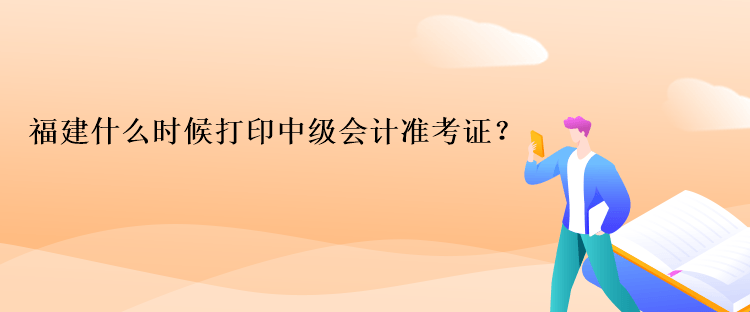 福建什么时候打印中级会计准考证？